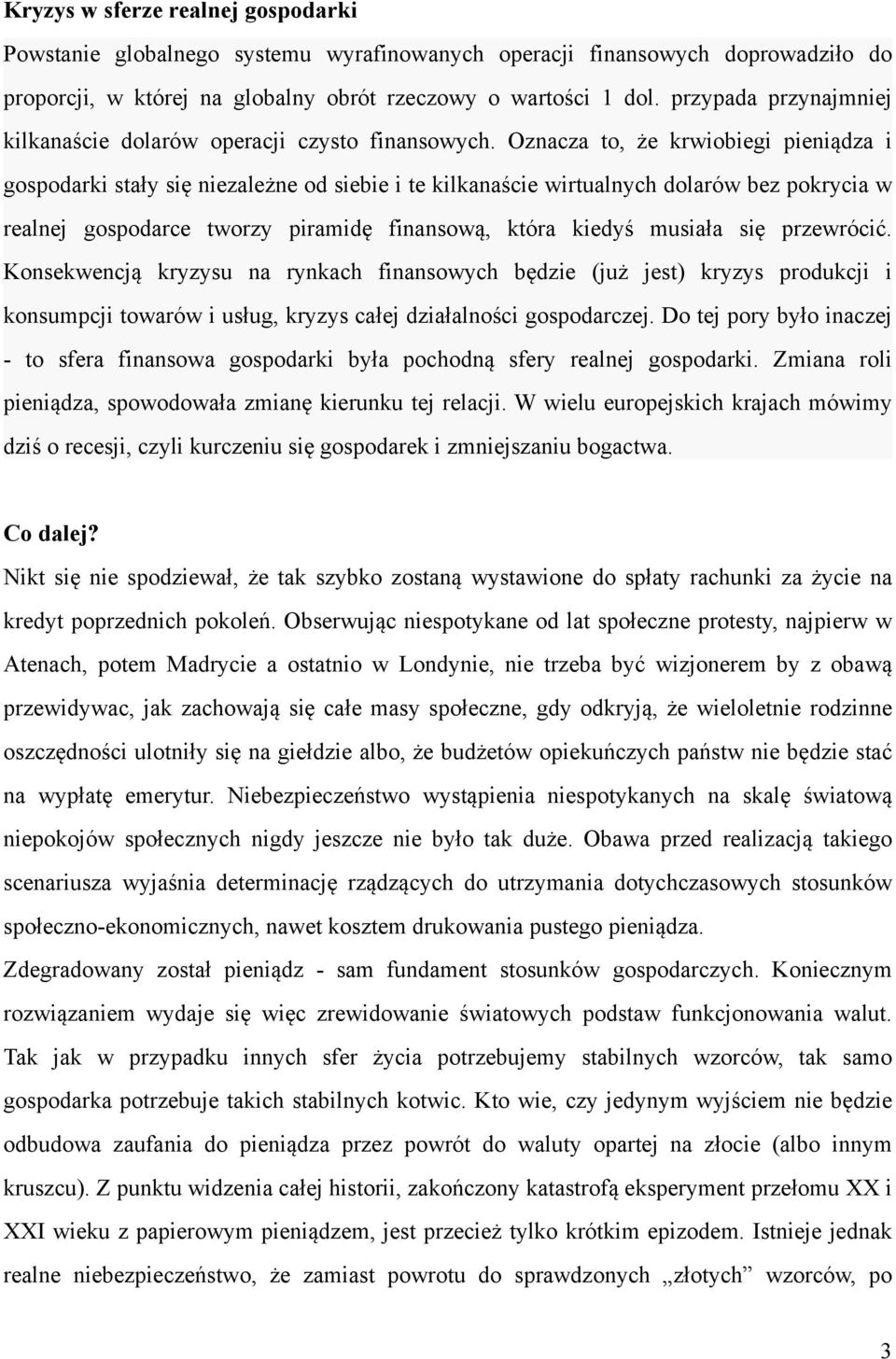 Kryzys w sferze realnej gospodarki

Powstanie globalnego systemu wyrafinowanych operacji finansowych doprowadziło do proporcji, w której na globalny obrót rzeczowy o wartości 1 dol. przypada przynajmniej kilkanaście dolarów operacji czysto finansowych. Oznacza to, że krwiobiegi pieniądza i gospodarki stały się niezależne od siebie i te kilkanaście wirtualnych dolarów bez pokrycia w realnej gospodarce tworzy piramidę finansową, która kiedyś musiała się przewrócić. Konsekwencją kryzysu na rynkach finansowych będzie (już jest) kryzys produkcji i konsumpcji towarów i usług, kryzys całej działalności gospodarczej. Do tej pory było inaczej - to sfera finansowa gospodarki była pochodną sfery realnej gospodarki. Zmiana roli pieniądza, spowodowała zmianę kierunku tej relacji. W wielu europejskich krajach mówimy dziś o recesji, czyli kurczeniu się gospodarek i zmniejszaniu bogactwa.

Co dalej?

Nikt się nie spodziewał, że tak szybko zostaną wystawione do spłaty rachunki za życie na kredyt poprzednich pokoleń. Obserwując niespotykane od lat społeczne protesty, najpierw w Atenach, potem Madrycie a ostatnio w Londynie, nie trzeba być wizjonerem by z obawą przewidywac, jak zachowają się całe masy społeczne, gdy odkryją, że wieloletnie rodzinne oszczędności ulotniły się na giełdzie albo, że budżetów opiekuńczych państw nie będzie stać na wypłatę emerytur. Niebezpieczeństwo wystąpienia niespotykanych na skalę światową niepokojów społecznych nigdy jeszcze nie było tak duże. Obawa przed realizacją takiego scenariusza wyjaśnia determinację rządzących do utrzymania dotychczasowych stosunków społeczno-ekonomicznych, nawet kosztem drukowania pustego pieniądza.

Zdegradowany został pieniądz - sam fundament stosunków gospodarczych. Koniecznym rozwiązaniem wydaje się więc zrewidowanie światowych podstaw funkcjonowania walut. Tak jak w przypadku innych sfer życia potrzebujemy stabilnych wzorców, tak samo gospodarka potrzebuje takich stabilnych kotwic. Kto wie, czy jedynym wyjściem nie będzie odbudowa zaufania do pieniądza przez powrót do waluty opartej na złocie (albo innym kruszcu). Z punktu widzenia całej historii, zakończony katastrofą eksperyment przełomu XX i XXI wieku z papierowym pieniądzem, jest przecież tylko krótkim epizodem. Istnieje jednak realne niebezpieczeństwo, że zamiast powrotu do sprawdzonych „złotych” wzorców, po

3